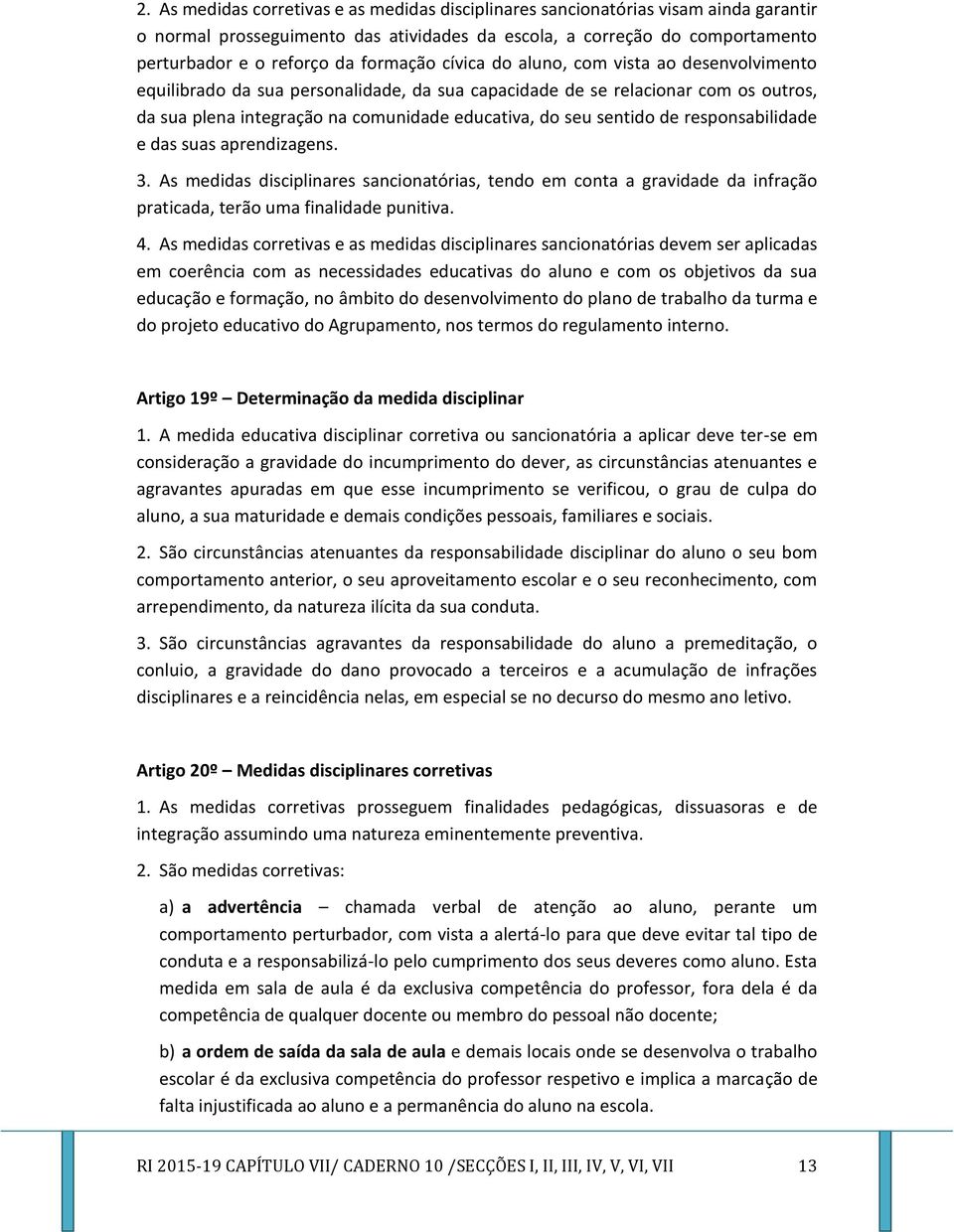 2. As medidas corretivas e as medidas disciplinares sancionatórias visam ainda garantir o normal prosseguimento das atividades da escola, a correção do comportamento perturbador e o reforço da formação cívica do aluno, com vista ao desenvolvimento equilibrado da sua personalidade, da sua capacidade de se relacionar com os outros, da sua plena integração na comunidade educativa, do seu sentido de responsabilidade e das suas aprendizagens.

3. As medidas disciplinares sancionatórias, tendo em conta a gravidade da infração praticada, terão uma finalidade punitiva.

4. As medidas corretivas e as medidas disciplinares sancionatórias devem ser aplicadas em coerência com as necessidades educativas do aluno e com os objetivos da sua educação e formação, no âmbito do desenvolvimento do plano de trabalho da turma e do projeto educativo do Agrupamento, nos termos do regulamento interno.

Artigo 19º – Determinação da medida disciplinar

1. A medida educativa disciplinar corretiva ou sancionatória a aplicar deve ter-se em consideração a gravidade do incumprimento do dever, as circunstâncias atenuantes e agravantes apuradas em que esse incumprimento se verificou, o grau de culpa do aluno, a sua maturidade e demais condições pessoais, familiares e sociais.

2. São circunstâncias atenuantes da responsabilidade disciplinar do aluno o seu bom comportamento anterior, o seu aproveitamento escolar e o seu reconhecimento, com arrependimento, da natureza ilícita da sua conduta.

3. São circunstâncias agravantes da responsabilidade do aluno a premeditação, o conluio, a gravidade do dano provocado a terceiros e a acumulação de infrações disciplinares e a reincidência nelas, em especial se no decurso do mesmo ano letivo.

Artigo 20º – Medidas disciplinares corretivas

1. As medidas corretivas prosseguem finalidades pedagógicas, dissuasoras e de integração assumindo uma natureza eminentemente preventiva.

2. São medidas corretivas:

a) a advertência – chamada verbal de atenção ao aluno, perante um comportamento perturbador, com vista a alertá-lo para que deve evitar tal tipo de conduta e a responsabilizá-lo pelo cumprimento dos seus deveres como aluno. Esta medida em sala de aula é da exclusiva competência do professor, fora dela é da competência de qualquer docente ou membro do pessoal não docente;

b) a ordem de saída da sala de aula e demais locais onde se desenvolva o trabalho escolar é da exclusiva competência do professor respetivo e implica a marcação de falta injustificada ao aluno e a permanência do aluno na escola.

RI 2015-19 CAPÍTULO VII/ CADERNO 10 /SECÇÕES I, II, III, IV, V, VI, VII 13